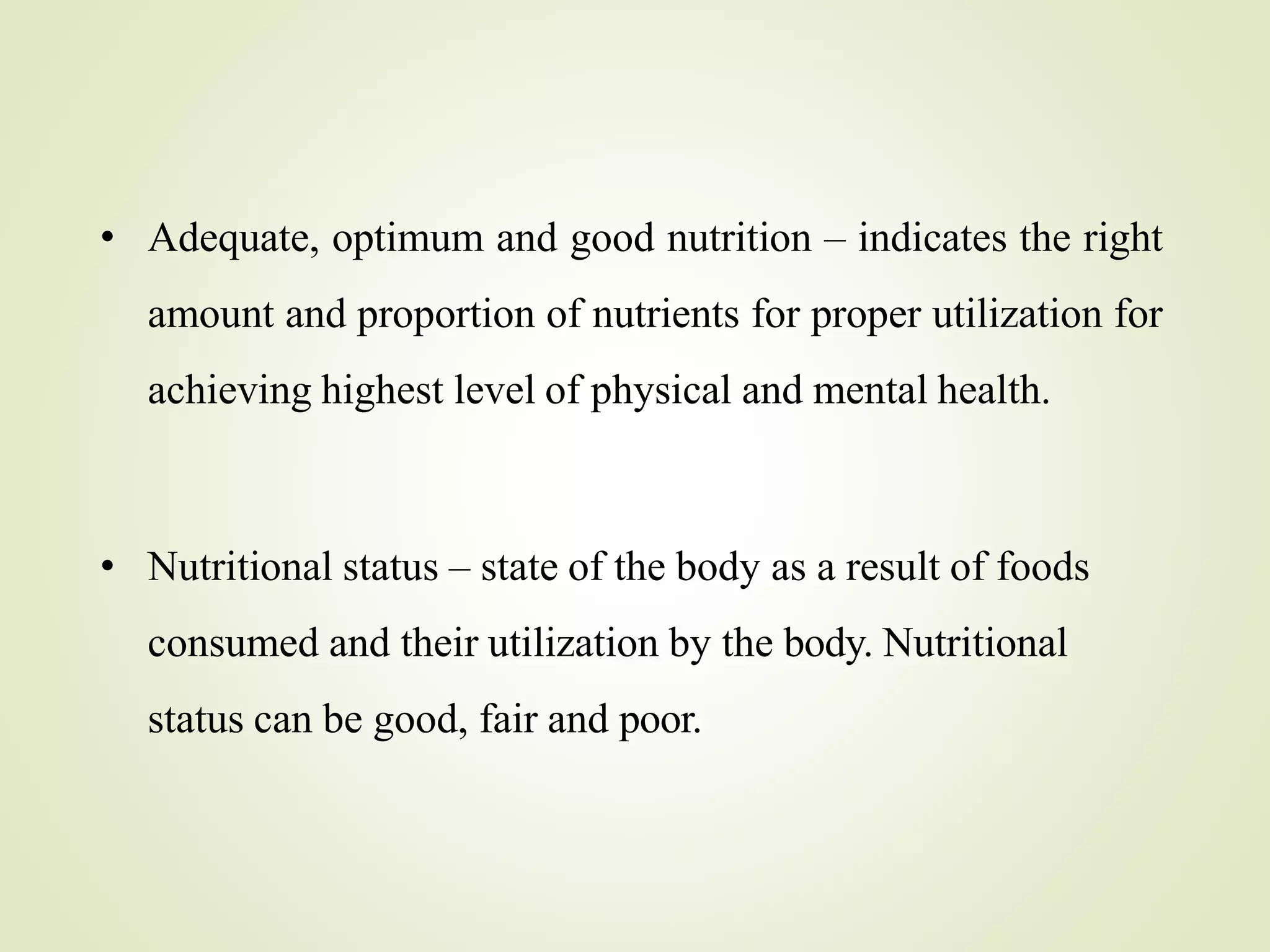 • Adequate, optimum and good nutrition – indicates the right amount and proportion of nutrients for proper utilization for achieving highest level of physical and mental health.

• Nutritional status – state of the body as a result of foods consumed and their utilization by the body. Nutritional status can be good, fair and poor.